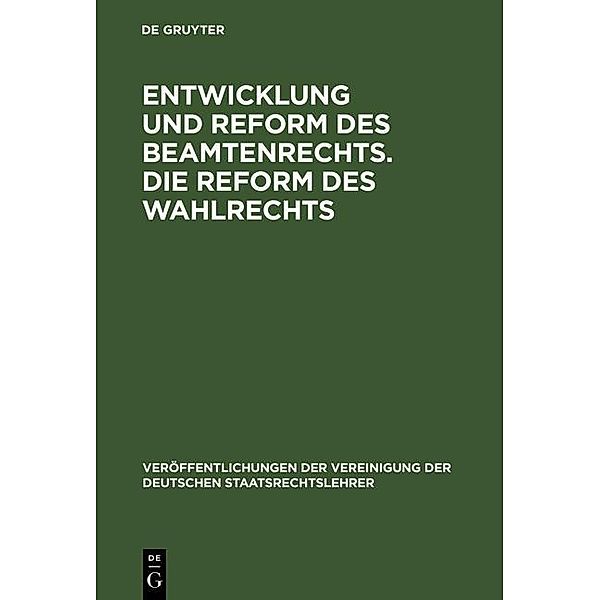 DE GRUYTER

ENTWICKLUNG UND REFORM DES BEAMTENRECHTS. DIE REFORM DES WAHLRECHTS

VERÖFFENTLICHUNGEN DER VEREINIGUNG DER DEUTSCHEN STAATSRECHTSLEHRER

DE G